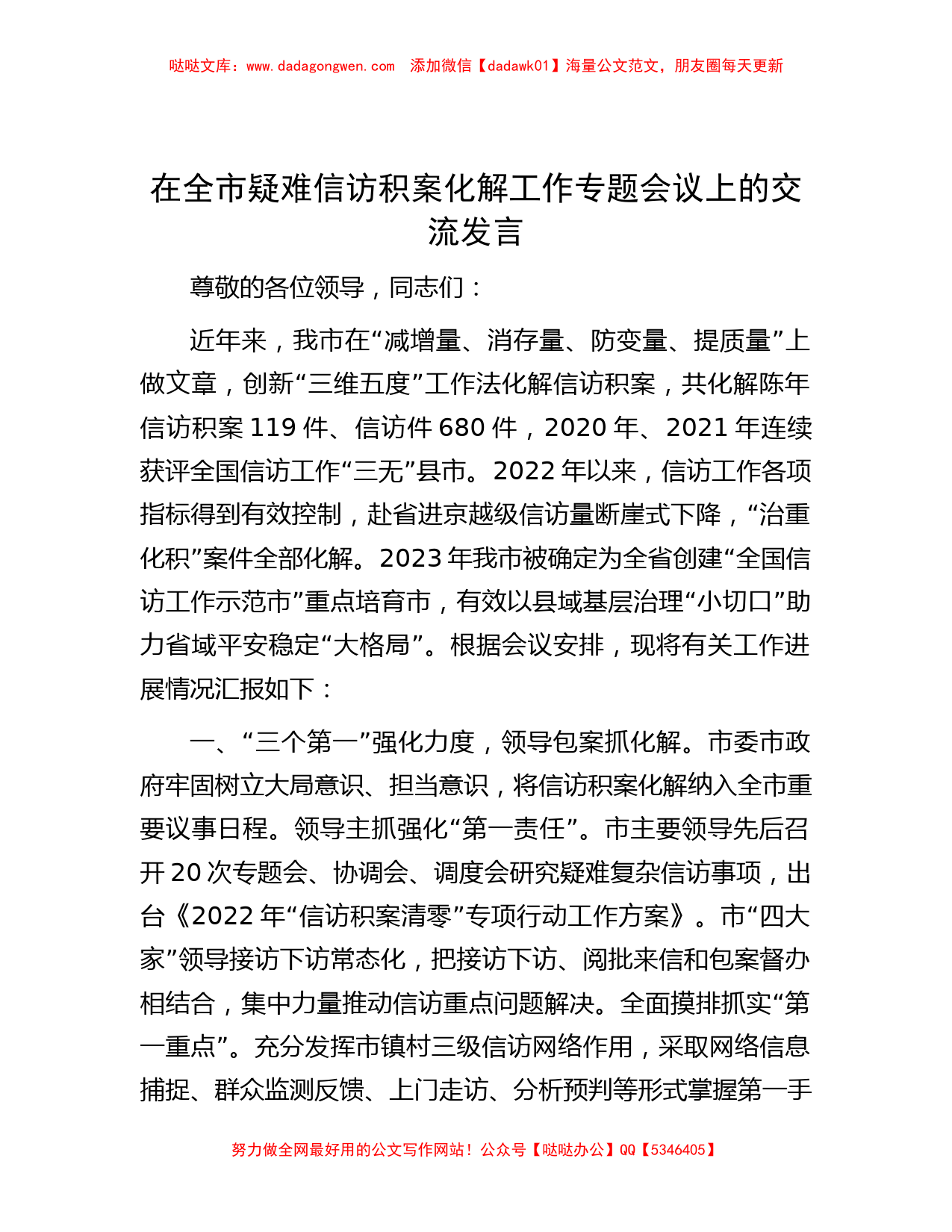 哒哒文库：www.dadagongwen.com　添加微信【dadawk01】海量公文范文，朋友圈每天更新

在全市疑难信访积案化解工作专题会议上的交流发言

尊敬的各位领导，同志们：

近年来，我市在“减增量、消存量、防变量、提质量”上做文章，创新“三维五度”工作法化解信访积案，共化解陈年信访积案 119 件、信访件 680 件，2020 年、2021 年连续获评全国信访工作“三无”县市。2022 年以来，信访工作各项指标得到有效控制，赴省进京越级信访量断崖式下降，“治重化积”案件全部化解。2023 年我市被确定为全省创建“全国信访工作示范市”重点培育市，有效以县域基层治理“小切口”助力省域平安稳定“大格局”。根据会议安排，现将有关工作进展情况汇报如下：

一、“三个第一”强化力度，领导包案抓化解。市委市政府牢固树立大局意识、担当意识，将信访积案化解纳入全市重要议事日程。领导主抓强化“第一责任”。市主要领导先后召开 20 次专题会、协调会、调度会研究疑难复杂信访事项，出台《2022 年“信访积案清零”专项行动工作方案》。市“四大家”领导接访下访常态化，把接访下访、阅批来信和包案督办相结合，集中力量推动信访重点问题解决。全面摸排抓实“第一重点”。充分发挥市镇村三级信访网络作用，采取网络信息捕捉、群众监测反馈、上门走访、分析预判等形式掌握第一手

努力做全网最好用的公文写作网站！公众号【哒哒办公】QQ【5346405】